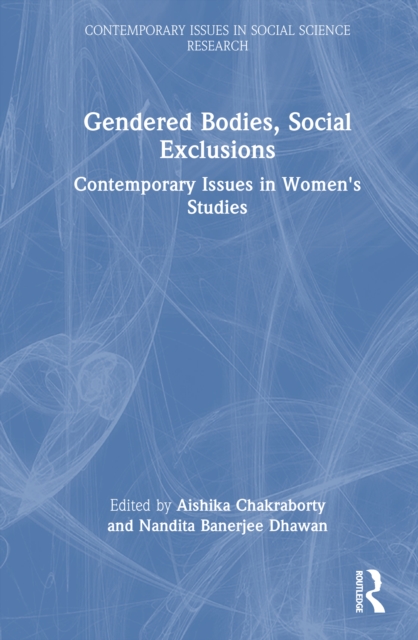 CONTEMPORARY ISSUES IN SOCIAL SCIENCE RESEARCH

Gendered Bodies, Social Exclusions

Contemporary Issues in Women's Studies

Edited by Aishika Chakraborty and Nandita Banerjee Dhawan

ROUTLEDGE